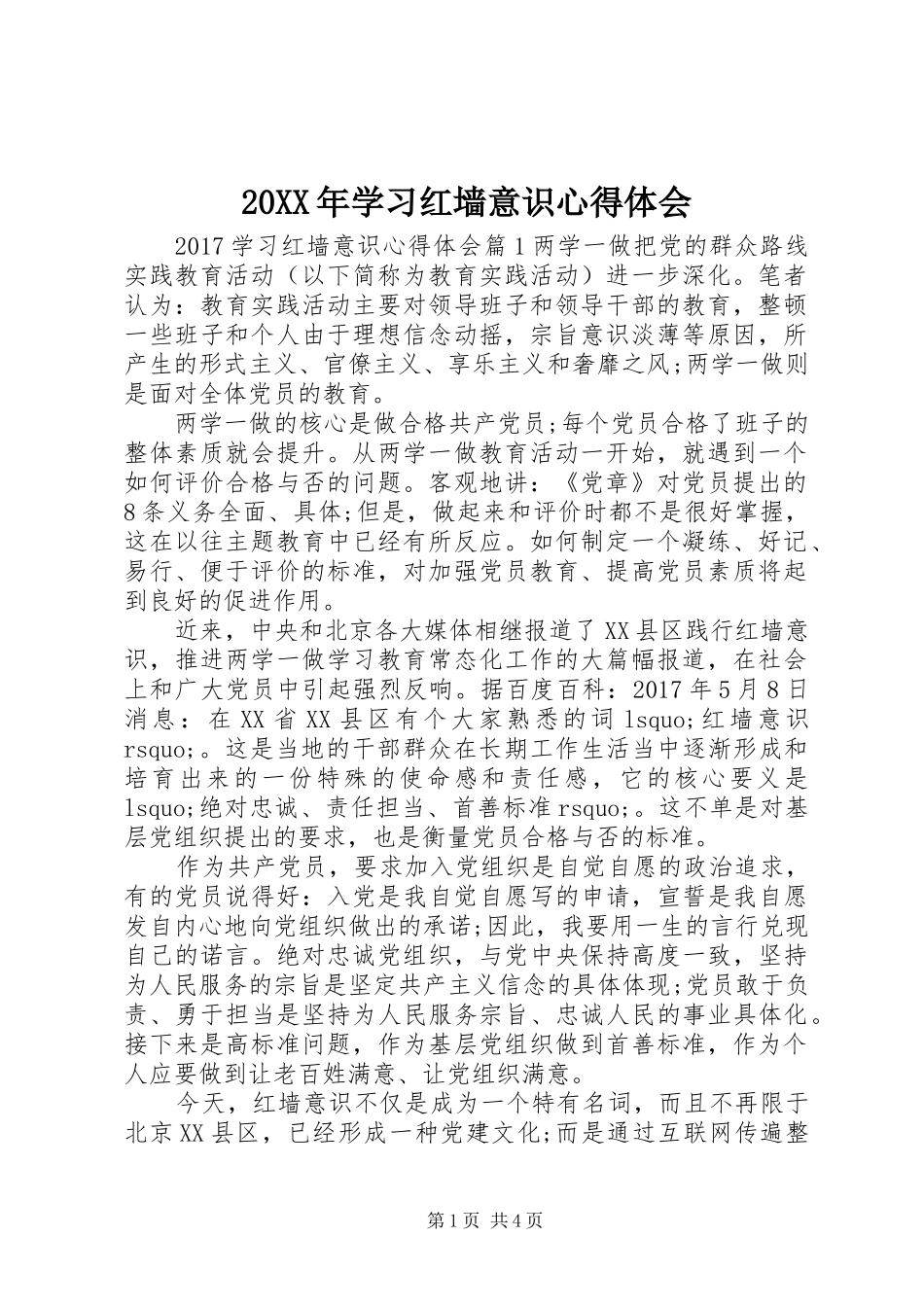 20XX年学习红墙意识心得体会

2017学习红墙意识心得体会篇1两学一做把党的群众路线实践教育活动（以下简称为教育实践活动）进一步深化。笔者认为：教育实践活动主要对领导班子和领导干部的教育，整顿一些班子和个人由于理想信念动摇，宗旨意识淡薄等原因，所产生的形式主义、官僚主义、享乐主义和奢靡之风;两学一做则是面对全体党员的教育。

两学一做的核心是做合格共产党员;每个党员合格了班子的整体素质就会提升。从两学一做教育活动一开始，就遇到一个如何评价合格与否的问题。客观地讲：《党章》对党员提出的8条义务全面、具体;但是，做起来和评价时都不是很好掌握，这在以往主题教育中已经有所反应。如何制定一个凝练、好记、易行、便于评价的标准，对加强党员教育、提高党员素质将起到良好的促进作用。

近来，中央和北京各大媒体相继报道了XX县区践行红墙意识，推进两学一做学习教育常态化工作的大篇幅报道，在社会上和广大党员中引起强烈反响。据百度百科：2017年5月8日消息：在XX省XX县区有个大家熟悉的词lsquo;红墙意识rsquo;。这是当地的干部群众在长期工作生活当中逐渐形成和培育出来的一份特殊的使命感和责任感，它的核心要义是lsquo;绝对忠诚、责任担当、首善标准rsquo;。这不单是对基层党组织提出的要求，也是衡量党员合格与否的标准。

作为共产党员，要求加入党组织是自觉自愿的政治追求，有的党员说得好：入党是我自觉自愿写的申请，宣誓是我自愿发自内心地向党组织做出的承诺;因此，我要用一生的言行兑现自己的诺言。绝对忠诚党组织，与党中央保持高度一致，坚持为人民服务的宗旨是坚定共产主义信念的具体体现;党员敢于负责、勇于担当是坚持为人民服务宗旨、忠诚人民的事业具体化。接下来是高标准问题，作为基层党组织做到首善标准，作为个人应要做到让老百姓满意、让党组织满意。

今天，红墙意识不仅是成为一个特有名词，而且不再限于北京XX县区，已经形成一种党建文化;而是通过互联网传遍整

第1页 共4页